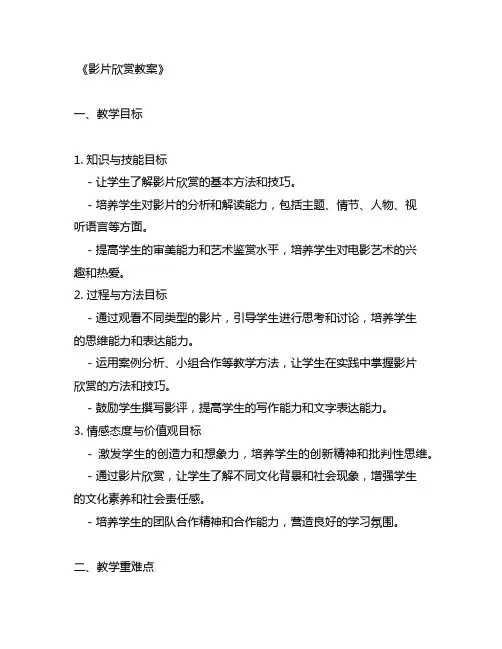 《影片欣赏教案》

一、教学目标

1. 知识与技能目标

- 让学生了解影片欣赏的基本方法和技巧。

- 培养学生对影片的分析和解读能力，包括主题、情节、人物、视听语言等方面。

- 提高学生的审美能力和艺术鉴赏水平，培养学生对电影艺术的兴趣和热爱。

2. 过程与方法目标

- 通过观看不同类型的影片，引导学生进行思考和讨论，培养学生的思维能力和表达能力。

- 运用案例分析、小组合作等教学方法，让学生在实践中掌握影片欣赏的方法和技巧。

- 鼓励学生撰写影评，提高学生的写作能力和文字表达能力。

3. 情感态度与价值观目标

- 激发学生的创造力和想象力，培养学生的创新精神和批判性思维。

- 通过影片欣赏，让学生了解不同文化背景和社会现象，增强学生的文化素养和社会责任感。

- 培养学生的团队合作精神和合作能力，营造良好的学习氛围。

二、教学重难点